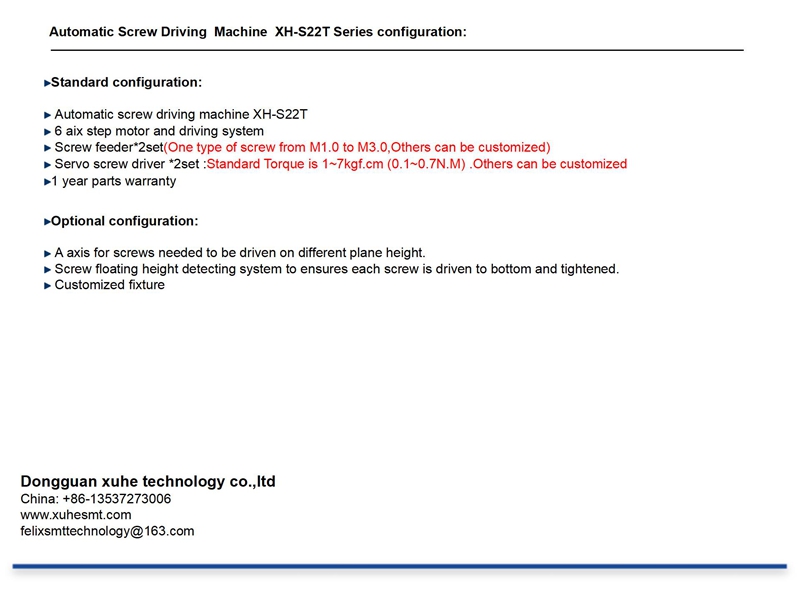 Automatic Screw Driving Machine XH-S22T Series configuration:

▸Standard configuration:

▸ Automatic screw driving machine XH-S22T
▸ 6 aix step motor and driving system
▸ Screw feeder*2set(One type of screw from M1.0 to M3.0,Others can be customized)
▸ Servo screw driver *2set :Standard Torque is 1~7kgf.cm (0.1~0.7N.M) .Others can be customized
▸1 year parts warranty

▸Optional configuration:

▸ A axis for screws needed to be driven on different plane height.
▸ Screw floating height detecting system to ensures each screw is driven to bottom and tightened.
▸ Customized fixture

Dongguan xuhe technology co.,ltd
China: +86-13537273006
www.xuhesmt.com
felixsmttechnology@163.com